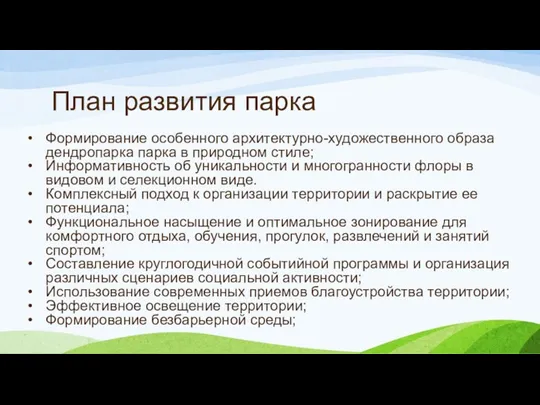 План развития парка

• Формирование особенного архитектурно-художественного образа дендропарка парка в природном стиле;
• Информативность об уникальности и многогранности флоры в видовом и селекционном виде.
• Комплексный подход к организации территории и раскрытие ее потенциала;
• Функциональное насыщение и оптимальное зонирование для комфортного отдыха, обучения, прогулок, развлечений и занятий спортом;
• Составление круглогодичной событийной программы и организация различных сценариев социальной активности;
• Использование современных приемов благоустройства территории;
• Эффективное освещение территории;
• Формирование безбарьерной среды;